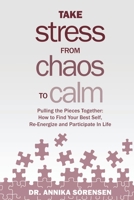 TAKE
stress
FROM
chaos
TO calm

Pulling the Pieces Together:
How to Find Your Best Self,
Re-Energize and Participate In Life

DR. ANNIKA SORENSEN